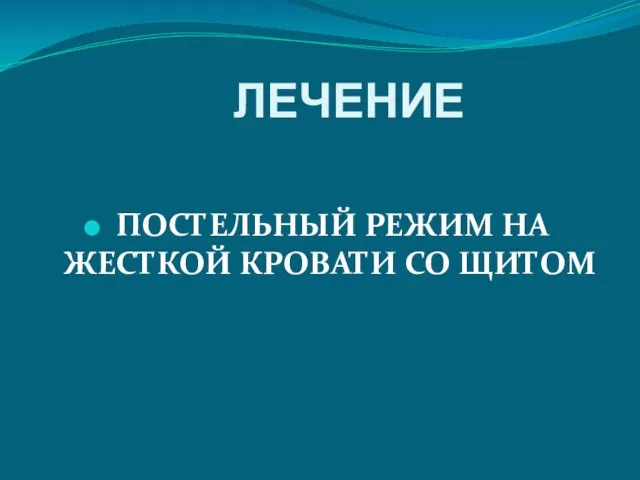 ЛЕЧЕНИЕ

ПОСТЕЛЬНЫЙ РЕЖИМ НА ЖЕСТКОЙ КРОВАТИ СО ЩИТОМ